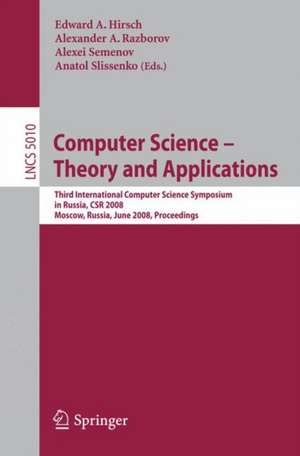 Edward A. Hirsch
Alexander A. Razborov
Alexei Semenov
Anatol Slissenko (Eds.)

LNCS 5010

Computer Science – Theory and Applications

Third International Computer Science Symposium in Russia, CSR 2008
Moscow, Russia, June 2008, Proceedings

Springer